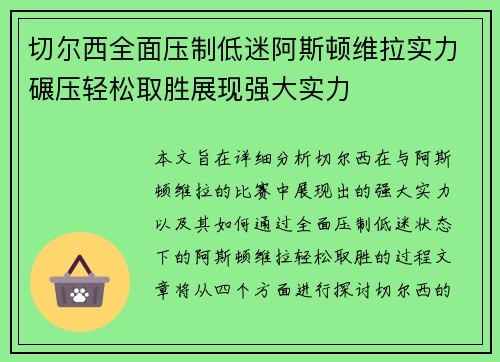 切尔西全面压制低迷阿斯顿维拉实力碾压轻松取胜展现强大实力

本文旨在详细分析切尔西在与阿斯顿维拉的比赛中展现出的强大实力以及其如何通过全面压制低迷状态下的阿斯顿维拉轻松取胜的过程文章将从四个方面进行探讨切尔西的